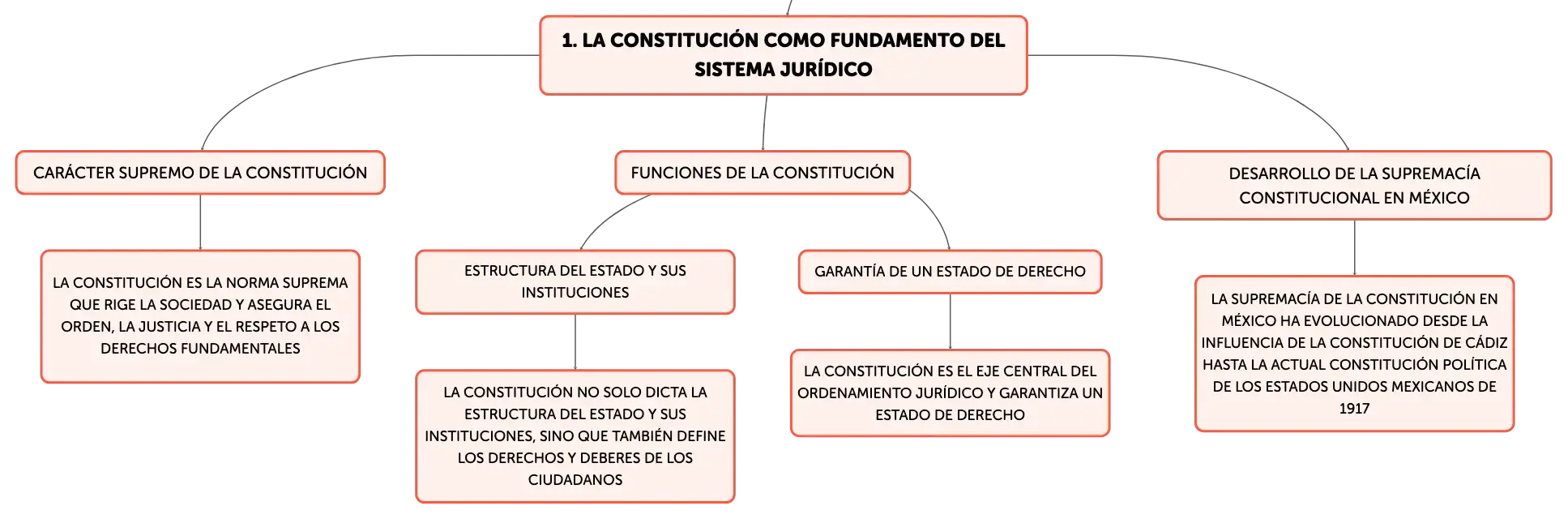 1. LA CONSTITUCIÓN COMO FUNDAMENTO DEL SISTEMA JURÍDICO

CARÁCTER SUPREMO DE LA CONSTITUCIÓN

LA CONSTITUCIÓN ES LA NORMA SUPREMA QUE RIGE LA SOCIEDAD Y ASEGURA EL ORDEN, LA JUSTICIA Y EL RESPETO A LOS DERECHOS FUNDAMENTALES

FUNCIONES DE LA CONSTITUCIÓN

ESTRUCTURA DEL ESTADO Y SUS INSTITUCIONES

LA CONSTITUCIÓN NO SOLO DICTA LA ESTRUCTURA DEL ESTADO Y SUS INSTITUCIONES, SINO QUE TAMBIÉN DEFINE LOS DERECHOS Y DEBERES DE LOS CIUDADANOS

GARANTÍA DE UN ESTADO DE DERECHO

LA CONSTITUCIÓN ES EL EJE CENTRAL DEL ORDENAMIENTO JURÍDICO Y GARANTIZA UN ESTADO DE DERECHO

DESARROLLO DE LA SUPREMACÍA CONSTITUCIONAL EN MÉXICO

LA SUPREMACÍA DE LA CONSTITUCIÓN EN MÉXICO HA EVOLUCIONADO DESDE LA INFLUENCIA DE LA CONSTITUCIÓN DE CÁDIZ HASTA LA ACTUAL CONSTITUCIÓN POLÍTICA DE LOS ESTADOS UNIDOS MEXICANOS DE 1917